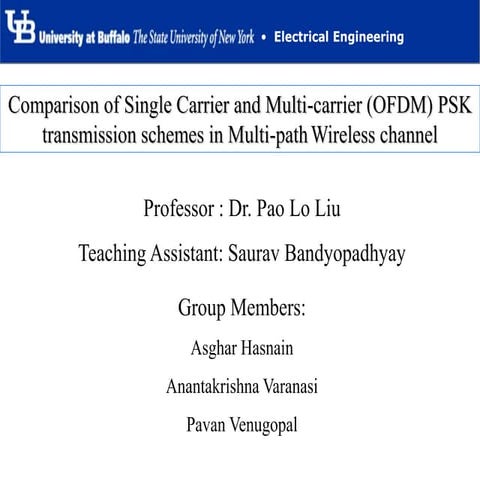 UB University at Buffalo The State University of New York • Electrical Engineering

Comparison of Single Carrier and Multi-carrier (OFDM) PSK transmission schemes in Multi-path Wireless channel

Professor : Dr. Pao Lo Liu

Teaching Assistant: Saurav Bandyopadhyay

Group Members:

Asghar Hasnain

Anantakrishna Varanasi

Pavan Venugopal